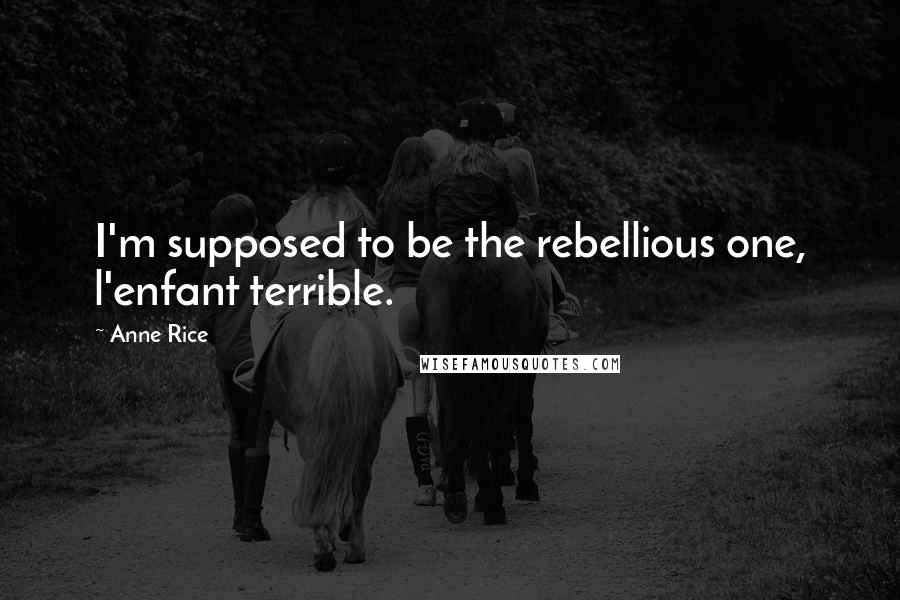 I'm supposed to be the rebellious one, l'enfant terrible.

~ Anne Rice

WISEFAMOUSQUOTES.COM